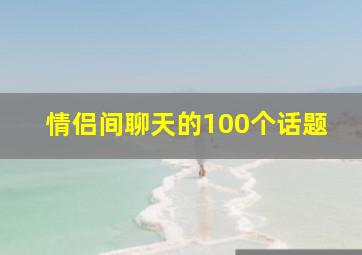 情侣间聊天的100个话题